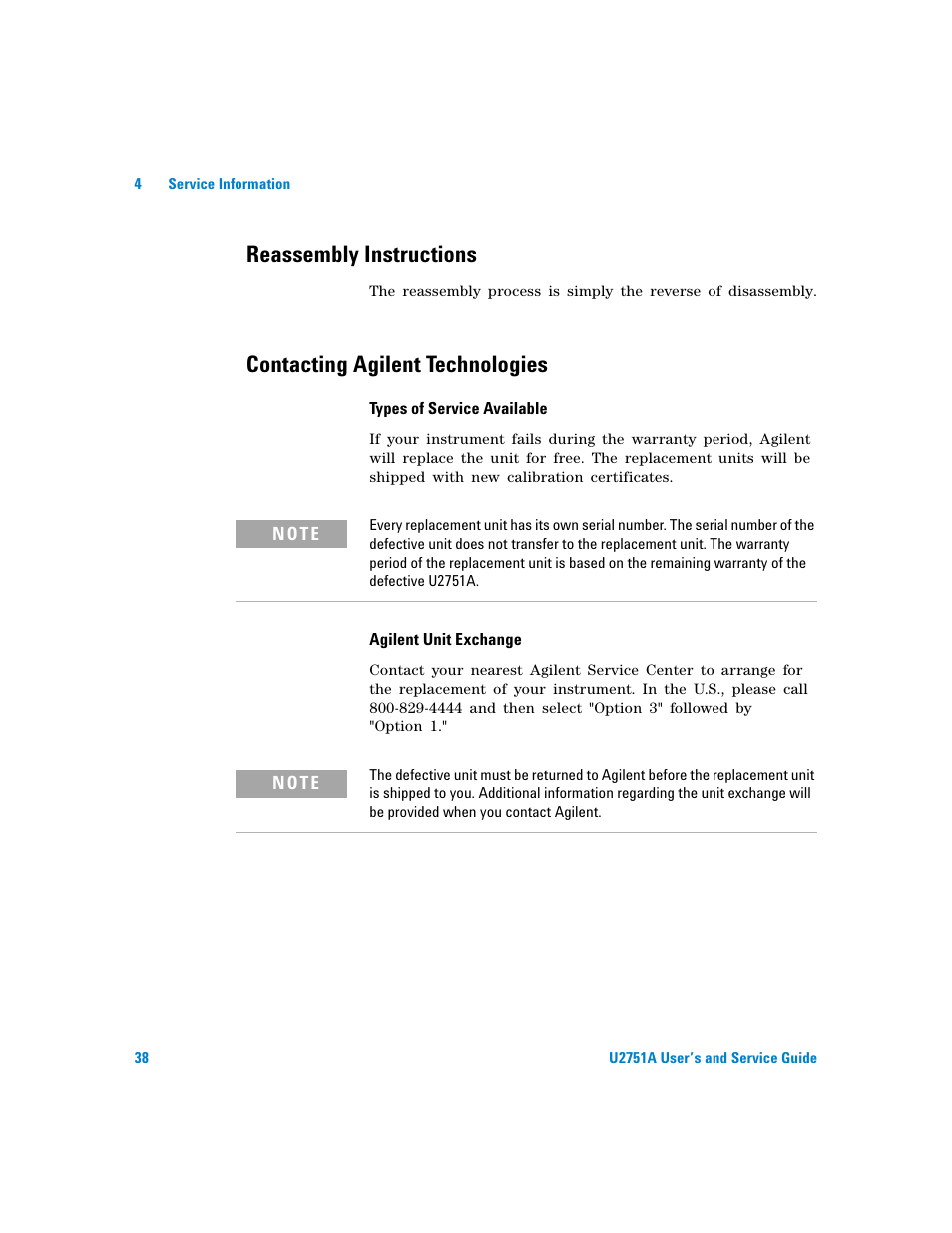 4 Service Information

Reassembly Instructions

The reassembly process is simply the reverse of disassembly.

Contacting Agilent Technologies

Types of Service Available

If your instrument fails during the warranty period, Agilent will replace the unit for free. The replacement units will be shipped with new calibration certificates.

NOTE

Every replacement unit has its own serial number. The serial number of the defective unit does not transfer to the replacement unit. The warranty period of the replacement unit is based on the remaining warranty of the defective U2751A.

Agilent Unit Exchange

Contact your nearest Agilent Service Center to arrange for the replacement of your instrument. In the U.S., please call 800-829-4444 and then select "Option 3" followed by "Option 1."

NOTE

The defective unit must be returned to Agilent before the replacement unit is shipped to you. Additional information regarding the unit exchange will be provided when you contact Agilent.

38

U2751A User's and Service Guide